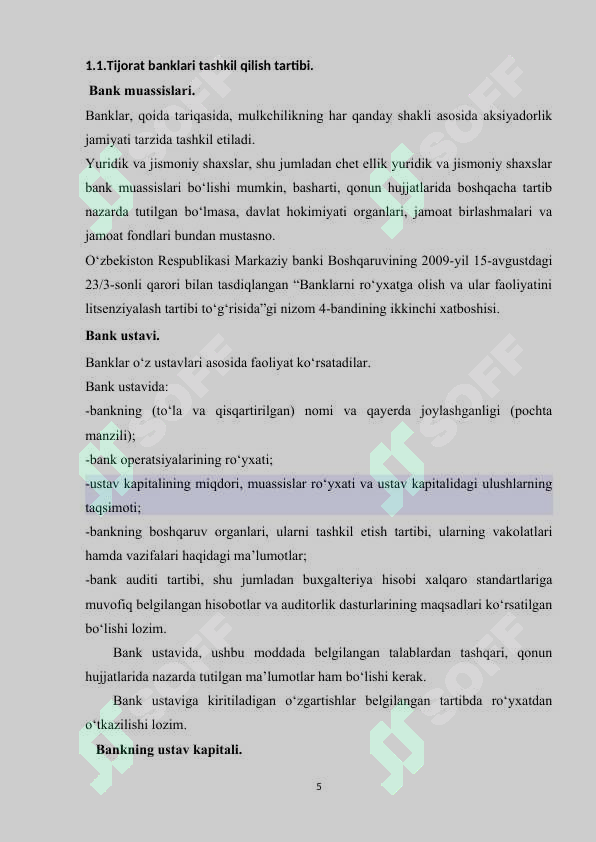 1.1.Tijorat banklari tashkil qilish tartibi.

Bank muassislari.

Banklar, qoida tariqasida, mulkchilikning har qanday shakli asosida aksiyadorlik jamiyati tarzida tashkil etiladi.

Yuridik va jismoniy shaxslar, shu jumladan chet ellik yuridik va jismoniy shaxslar bank muassislari bo‘lishi mumkin, basharti, qonun hujjatlarida boshqacha tartib nazarda tutilgan bo‘lmasa, davlat hokimiyati organlari, jamoat birlashmalari va jamoat fondlari bundan mustasno.

O‘zbekiston Respublikasi Markaziy banki Boshqaruvining 2009-yil 15-avgustdagi 23/3-sonli qarori bilan tasdiqlangan “Banklarni ro‘yxatga olish va ular faoliyatini litsenziyalash tartibi to‘g‘risida”gi nizom 4-bandining ikkinchi xatboshisi.

Bank ustavi.

Banklar o‘z ustavlari asosida faoliyat ko‘rsatadilar.

Bank ustavida:

-bankning (to‘la va qisqartirilgan) nomi va qayerda joylashganligi (pochta manzili);

-bank operatsiyalarining ro‘yxati;

-ustav kapitalining miqdori, muassislar ro‘yxati va ustav kapitalidagi ulushlarning taqsimoti;

-bankning boshqaruv organlari, ularni tashkil etish tartibi, ularning vakolatlari hamda vazifalari haqidagi ma’lumotlar;

-bank auditi tartibi, shu jumladan buxgalteriya hisobi xalqaro standartlariga muvofiq belgilangan hisobotlar va auditorlik dasturlarining maqsadlari ko‘rsatilgan bo‘lishi lozim.

Bank ustavida, ushbu moddada belgilangan talablardan tashqari, qonun hujjatlarida nazarda tutilgan ma’lumotlar ham bo‘lishi kerak.

Bank ustaviga kiritiladigan o‘zgartishlar belgilangan tartibda ro‘yxatdan o‘tkazilishi lozim.

Bankning ustav kapitali.

5